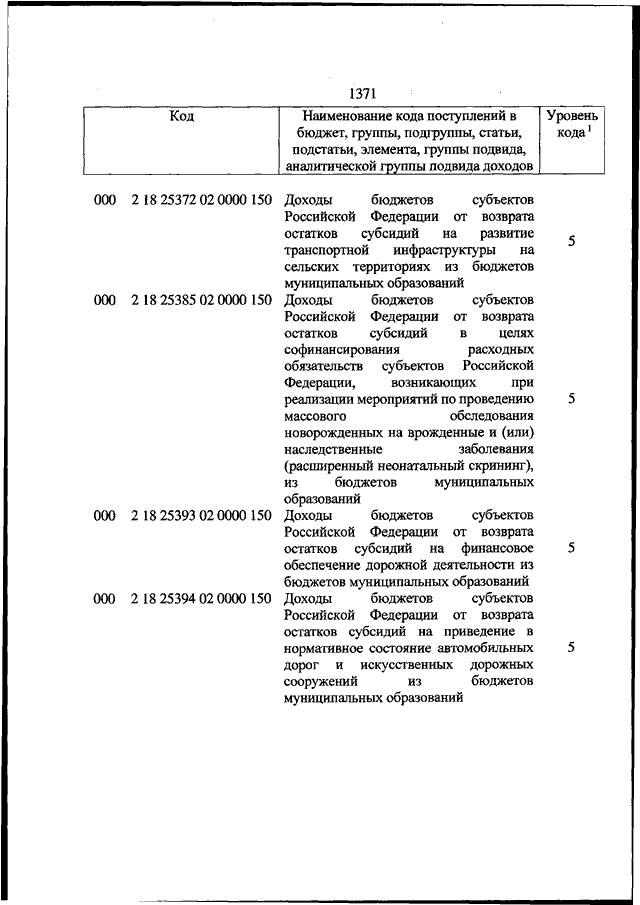 1371

| Код | Наименование кода поступлений в бюджет, группы, подгруппы, статьи, подстатьи, элемента, группы подвида, аналитической группы подвида доходов | Уровень кода $^1$ |
|---|---|---|
| 000 2 18 25372 02 0000 150 | Доходы бюджетов субъектов Российской Федерации от возврата остатков субсидий на развитие транспортной инфраструктуры на сельских территориях из бюджетов муниципальных образований | 5 |
| 000 2 18 25385 02 0000 150 | Доходы бюджетов субъектов Российской Федерации от возврата остатков субсидий в целях софинансирования расходных обязательств субъектов Российской Федерации, возникающих при реализации мероприятий по проведению массового обследования новорожденных на врожденные и (или) наследственные заболевания (расширенный неонатальный скрининг), из бюджетов муниципальных образований | 5 |
| 000 2 18 25393 02 0000 150 | Доходы бюджетов субъектов Российской Федерации от возврата остатков субсидий на финансовое обеспечение дорожной деятельности из бюджетов муниципальных образований | 5 |
| 000 2 18 25394 02 0000 150 | Доходы бюджетов субъектов Российской Федерации от возврата остатков субсидий на приведение в нормативное состояние автомобильных дорог и искусственных дорожных сооружений из бюджетов муниципальных образований | 5 |